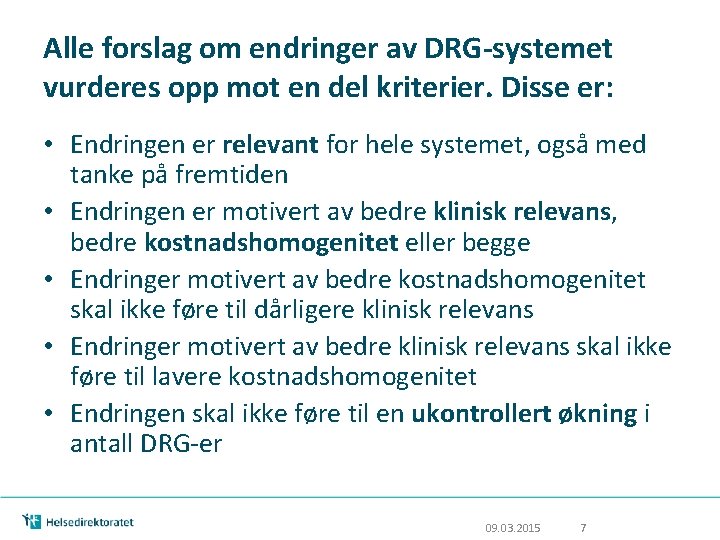 Alle forslag om endringer av DRG-systemet vurderes opp mot en del kriterier. Disse er:

• Endringen er relevant for hele systemet, også med tanke på fremtiden
• Endringen er motivert av bedre klinisk relevans, bedre kostnadshomogenitet eller begge
• Endringer motivert av bedre kostnadshomogenitet skal ikke føre til dårligere klinisk relevans
• Endringer motivert av bedre klinisk relevans skal ikke føre til lavere kostnadshomogenitet
• Endringen skal ikke føre til en ukontrollert økning i antall DRG-er

Helsedirektoratet

09.03.2015

7